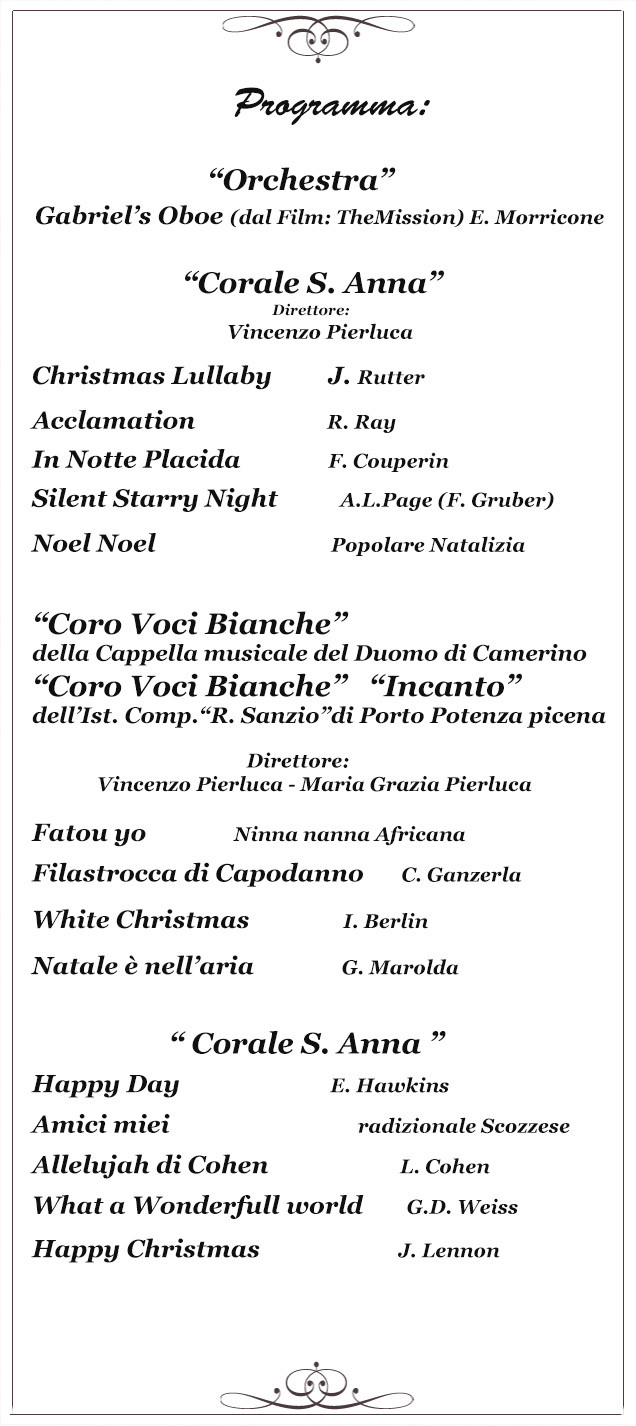 Programma:

“Orchestra”
Gabriel’s Oboe (dal Film: TheMission) E. Morricone

“Corale S. Anna”
Direttore:
Vincenzo Pierluca

Christmas Lullaby J. Rutter
Acclamation R. Ray
In Notte Placida F. Couperin
Silent Starry Night A.L.Page (F. Gruber)
Noel Noel Popolare Natalizia

“Coro Voci Bianche”
della Cappella musicale del Duomo di Camerino
“Coro Voci Bianche” “Incanto”
dell’Ist. Comp.“R. Sanzio”di Porto Potenza picena

Direttore:
Vincenzo Pierluca - Maria Grazia Pierluca

Fatou yo Ninna nanna Africana
Filastrocca di Capodanno C. Ganzerla
White Christmas I. Berlin
Natale è nell’aria G. Marolda

“ Corale S. Anna ”
Happy Day E. Hawkins
Amici miei radizionale Scozzese
Allelujah di Cohen L. Cohen
What a Wonderfull world G.D. Weiss
Happy Christmas J. Lennon